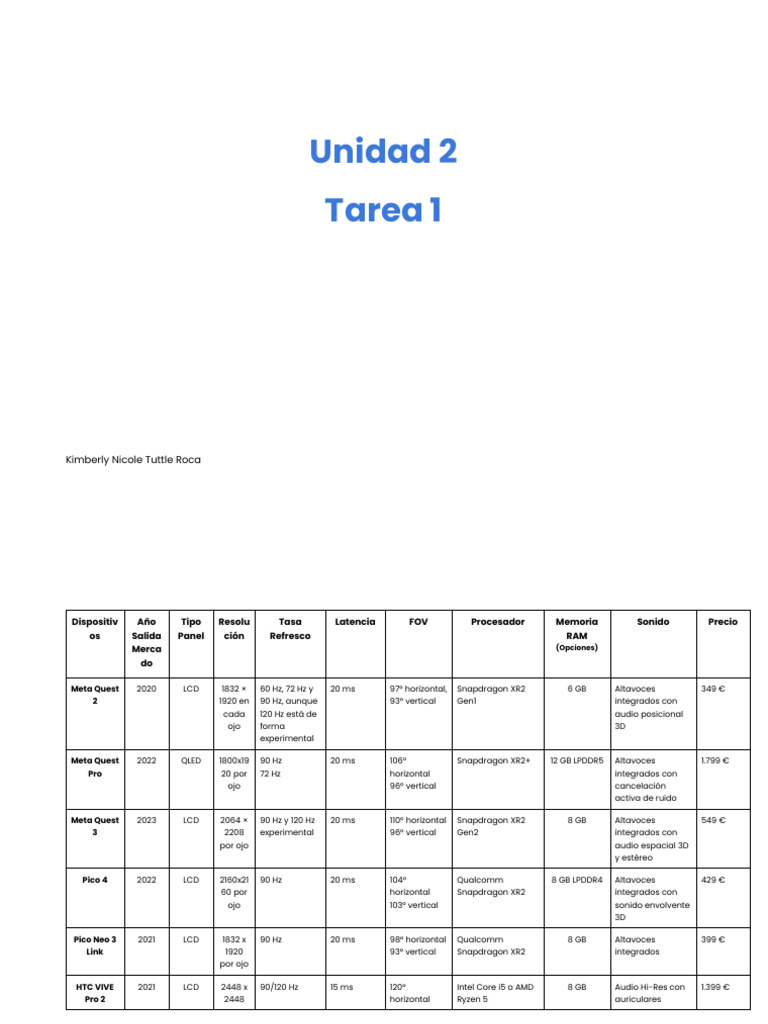 Unidad 2

Tarea 1

Kimberly Nicole Tuttle Roca

| Dispositivos | Año Salida Mercado | Tipo Panel | Resolución | Tasa Refresco | Latencia | FOV | Procesador | Memoria RAM (Opciones) | Sonido | Precio |
|---|---|---|---|---|---|---|---|---|---|---|
| Meta Quest 2 | 2020 | LCD | 1832 × 1920 en cada ojo | 60 Hz, 72 Hz y 90 Hz, aunque 120 Hz está de forma experimental | 20 ms | 97º horizontal, 93º vertical | Snapdragon XR2 Gen1 | 6 GB | Altavoces integrados con audio posicional 3D | 349 € |
| Meta Quest Pro | 2022 | QLED | 1800x1920 por ojo | 90 Hz 72 Hz | 20 ms | 106º horizontal 96º vertical | Snapdragon XR2+ | 12 GB LPDDR5 | Altavoces integrados con cancelación activa de ruido | 1.799 € |
| Meta Quest 3 | 2023 | LCD | 2064 × 2208 por ojo | 90 Hz y 120 Hz experimental | 20 ms | 110º horizontal 96º vertical | Snapdragon XR2 Gen2 | 8 GB | Altavoces integrados con audio espacial 3D y estéreo | 549 € |
| Pico 4 | 2022 | LCD | 2160x2160 por ojo | 90 Hz | 20 ms | 104º horizontal 103º vertical | Qualcomm Snapdragon XR2 | 8 GB LPDDR4 | Altavoces integrados con sonido envolvente 3D | 429 € |
| Pico Neo 3 Link | 2021 | LCD | 1832 x 1920 por ojo | 90 Hz | 20 ms | 98º horizontal 93º vertical | Qualcomm Snapdragon XR2 | 8 GB | Altavoces integrados | 399 € |
| HTC VIVE Pro 2 | 2021 | LCD | 2448 x 2448 | 90/120 Hz | 15 ms | 120º horizontal | Intel Core i5 o AMD Ryzen 5 | 8 GB | Audio Hi-Res con auriculares | 1.399 € |